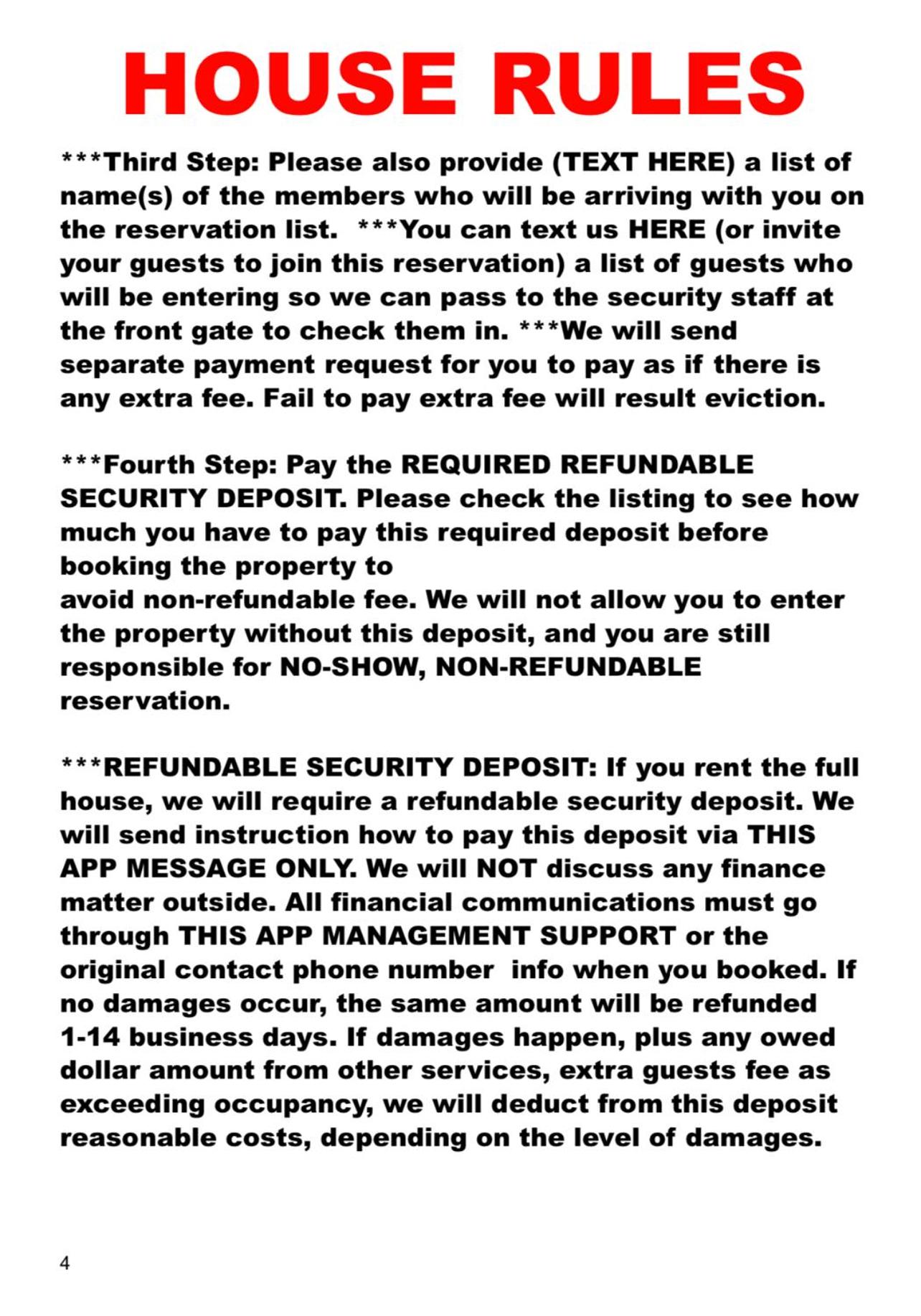 HOUSE RULES

***Third Step: Please also provide (TEXT HERE) a list of name(s) of the members who will be arriving with you on the reservation list. ***You can text us HERE (or invite your guests to join this reservation) a list of guests who will be entering so we can pass to the security staff at the front gate to check them in. ***We will send separate payment request for you to pay as if there is any extra fee. Fail to pay extra fee will result eviction.

***Fourth Step: Pay the REQUIRED REFUNDABLE SECURITY DEPOSIT. Please check the listing to see how much you have to pay this required deposit before booking the property to avoid non-refundable fee. We will not allow you to enter the property without this deposit, and you are still responsible for NO-SHOW, NON-REFUNDABLE reservation.

***REFUNDABLE SECURITY DEPOSIT: If you rent the full house, we will require a refundable security deposit. We will send instruction how to pay this deposit via THIS APP MESSAGE ONLY. We will NOT discuss any finance matter outside. All financial communications must go through THIS APP MANAGEMENT SUPPORT or the original contact phone number info when you booked. If no damages occur, the same amount will be refunded 1-14 business days. If damages happen, plus any owed dollar amount from other services, extra guests fee as exceeding occupancy, we will deduct from this deposit reasonable costs, depending on the level of damages.

4